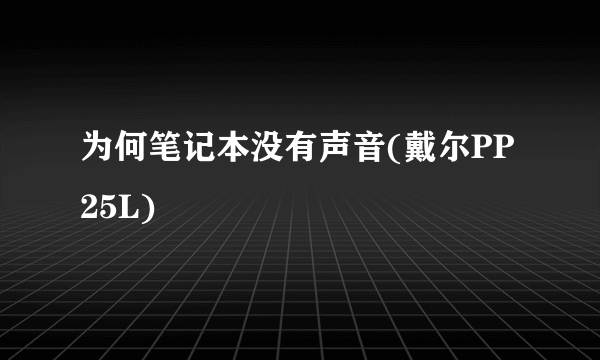 为何笔记本没有声音(戴尔PP25L)